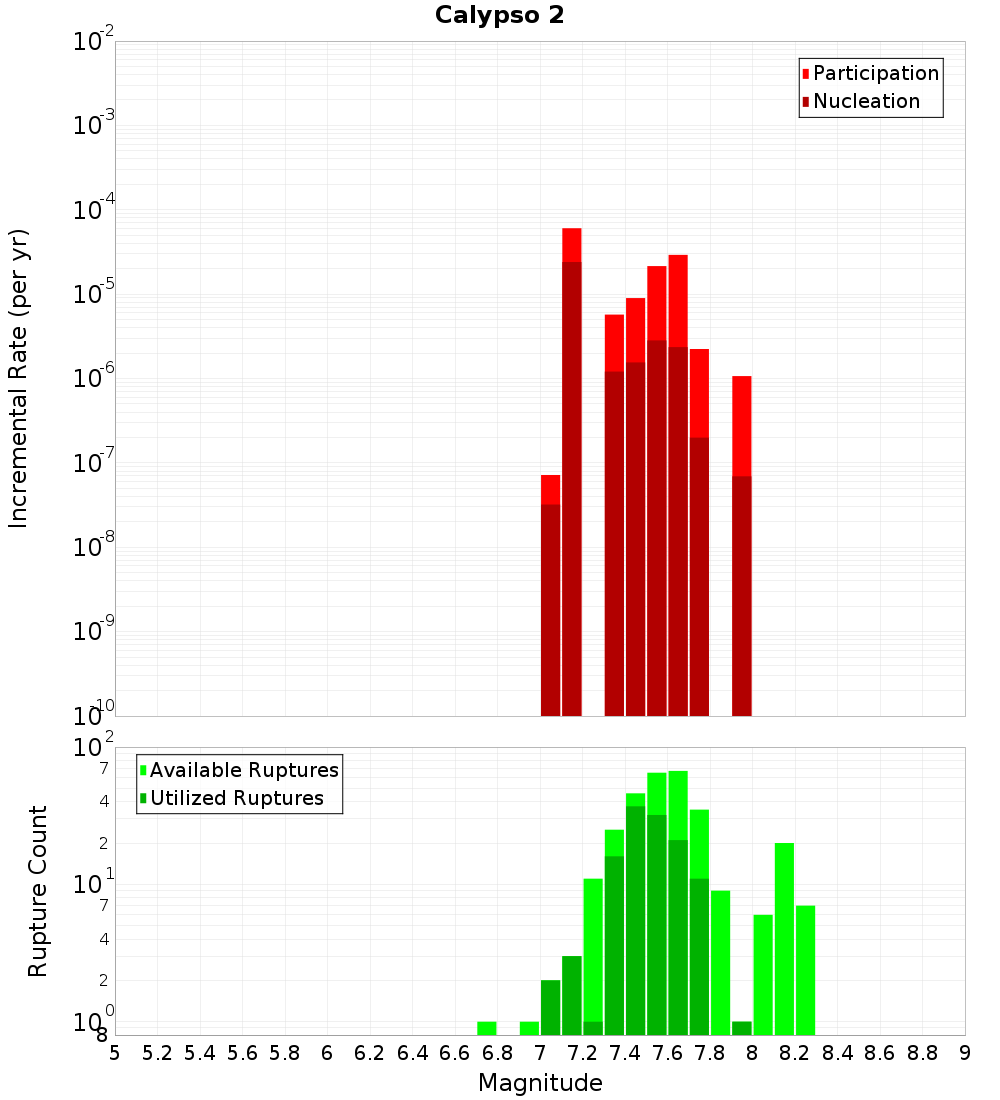 Calypso 2

Participation
Nucleation

Incremental Rate (per yr)

$10^{-2}$
$10^{-3}$
$10^{-4}$
$10^{-5}$
$10^{-6}$
$10^{-7}$
$10^{-8}$
$10^{-9}$
$10^{-10}$

Available Ruptures
Utilized Ruptures

Rupture Count

$10^{2}$
7
4
2
$10^{1}$
7
4
2
$10^{0}$
8

5 5.2 5.4 5.6 5.8 6 6.2 6.4 6.6 6.8 7 7.2 7.4 7.6 7.8 8 8.2 8.4 8.6 8.8 9

Magnitude